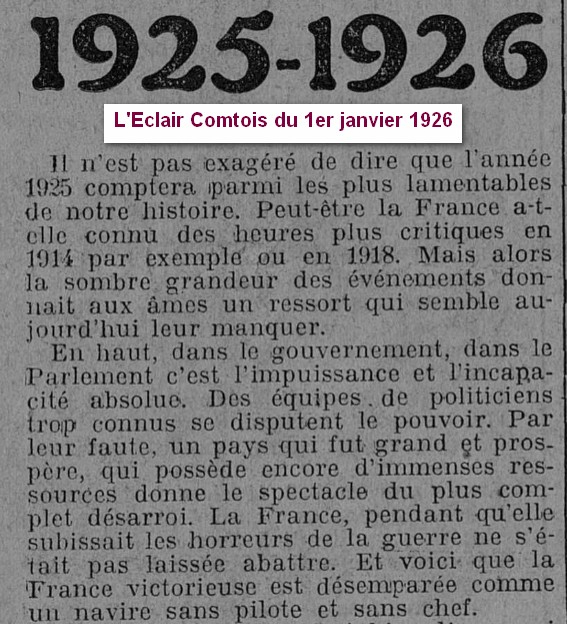 1925-1926

L'Eclair Comtois du 1er janvier 1926

Il n'est pas exagéré de dire que l'année 1925 comptera parmi les plus lamentables de notre histoire. Peut-être la France a-t-elle connu des heures plus critiques en 1914 par exemple ou en 1918. Mais alors la sombre grandeur des événements donnait aux âmes un ressort qui semble aujourd'hui leur manquer.

En haut, dans le gouvernement, dans le Parlement c'est l'impuissance et l'incapacité absolue. Des équipes de politiciens trop connus se disputent le pouvoir. Par leur faute, un pays qui fut grand et prospère, qui possède encore d'immenses ressources donne le spectacle du plus complet désarroi. La France, pendant qu'elle subissait les horreurs de la guerre ne s'était pas laissée abattre. Et voici que la France victorieuse est désemparée comme un navire sans pilote et sans chef.